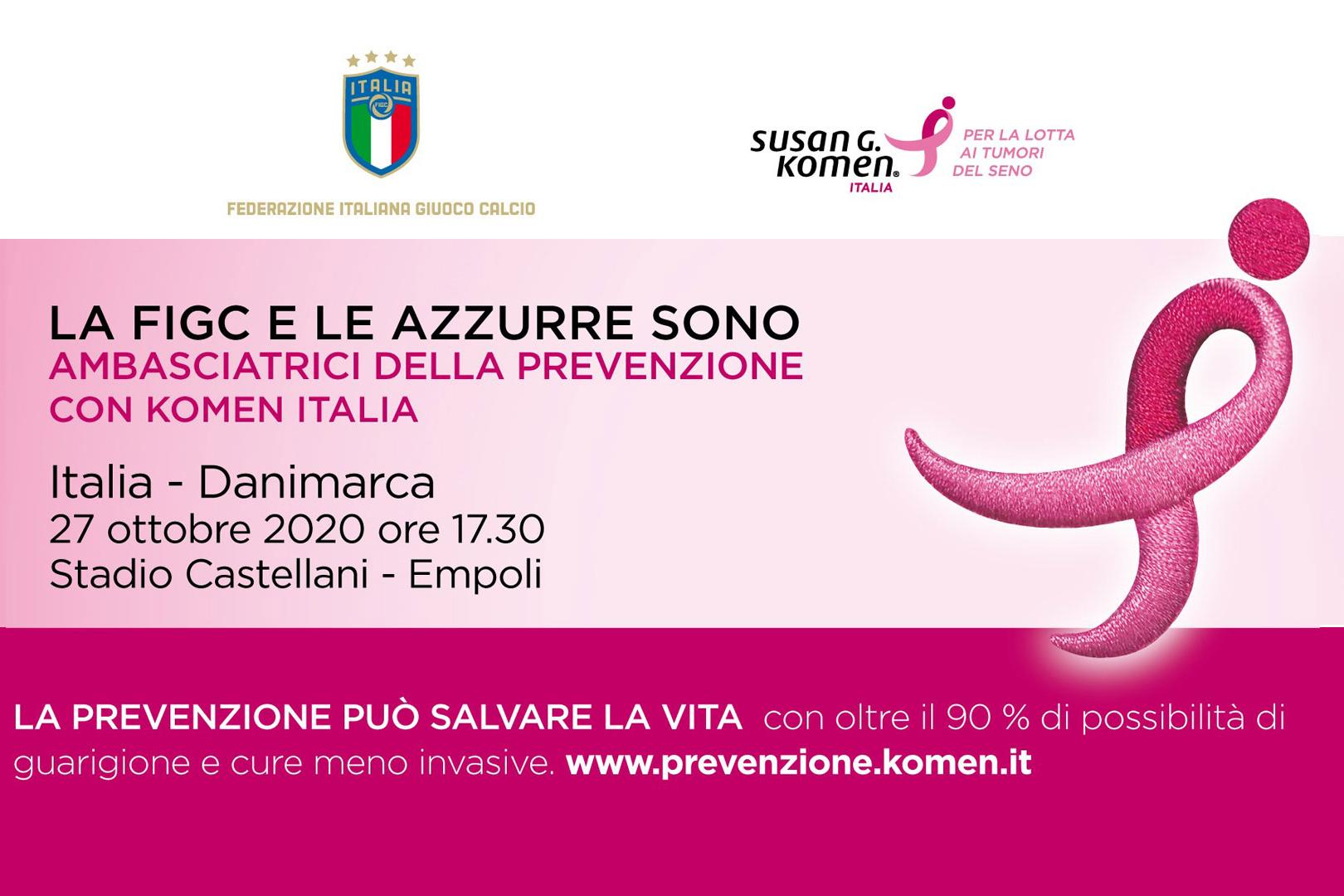 ITALIA

FIGC

FEDERAZIONE ITALIANA GIUOCO CALCIO

susan G. komen® ITALIA

PER LA LOTTA AI TUMORI DEL SENO

LA FIGC E LE AZZURRE SONO
AMBASCIATRICI DELLA PREVENZIONE
CON KOMEN ITALIA

Italia - Danimarca
27 ottobre 2020 ore 17.30
Stadio Castellani - Empoli

LA PREVENZIONE PUÒ SALVARE LA VITA con oltre il 90 % di possibilità di guarigione e cure meno invasive. www.prevenzione.komen.it